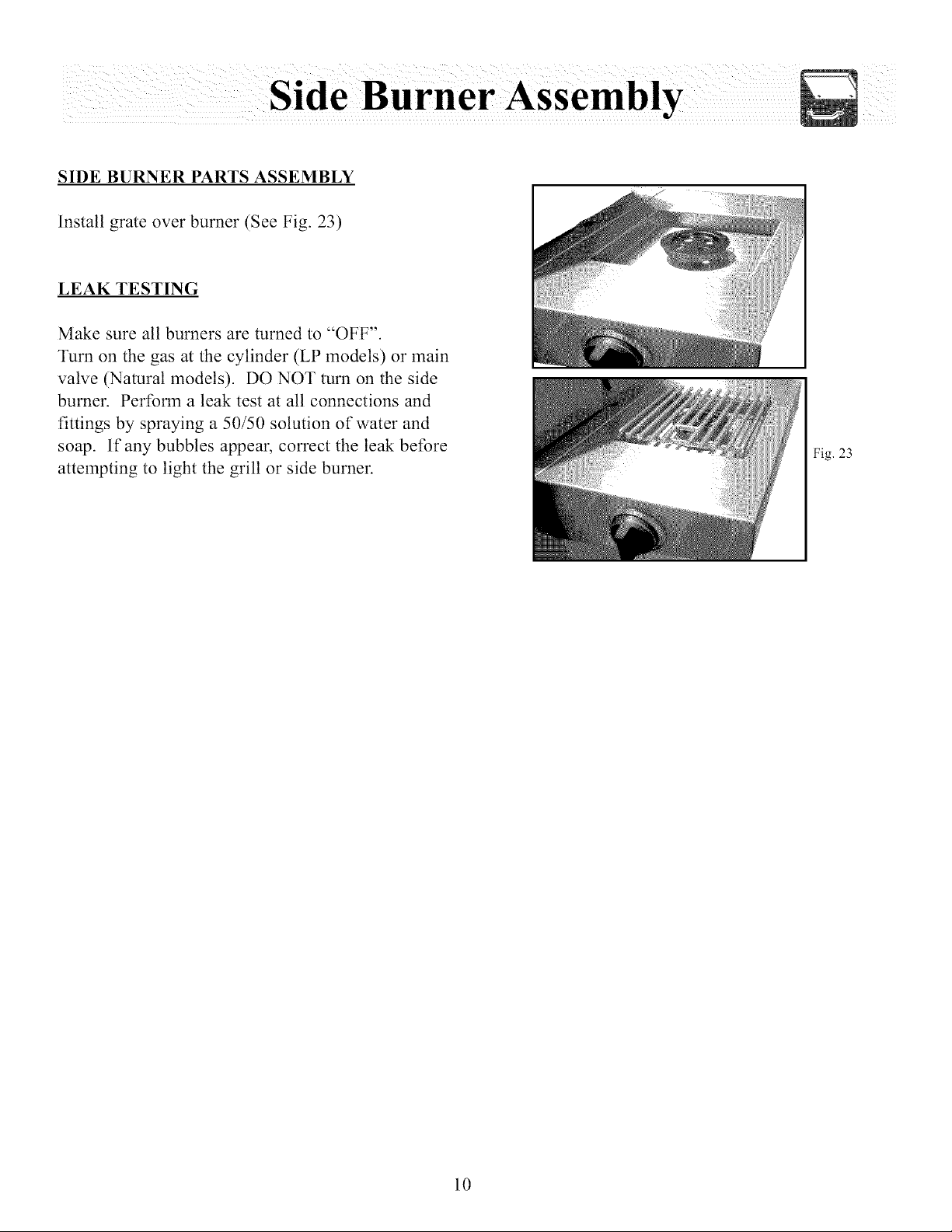 Side Burner Assembly

SIDE BURNER PARTS ASSEMBLY

Install grate over burner (See Fig. 23)

LEAK TESTING

Make sure all burners are turned to "OFF".
Turn on the gas at the cylinder (LP models) or main valve (Natural models). DO NOT turn on the side burner. Perform a leak test at all connections and fittings by spraying a 50/50 solution of water and soap. If any bubbles appear, correct the leak before attempting to light the grill or side burner.

Fig. 23

10